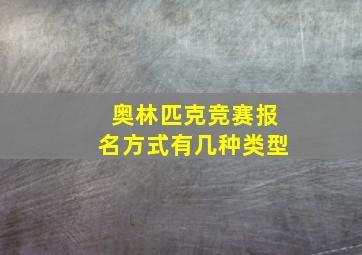 奥林匹克竞赛报名方式有几种类型